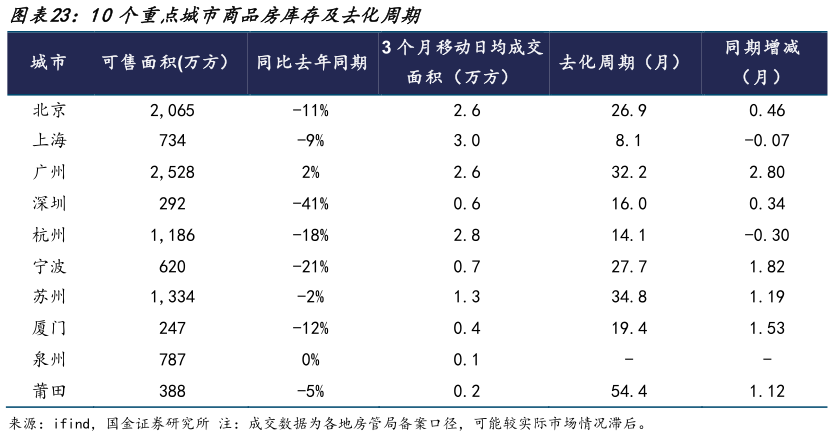 图表23：10个重点城市商品房库存及去化周期

| 城市 | 可售面积(万方) | 同比去年同期 | 3个月移动日均成交面积（万方） | 去化周期（月） | 同期增减（月） |
|---|---|---|---|---|---|
| 北京 | 2,065 | -11% | 2.6 | 26.9 | 0.46 |
| 上海 | 734 | -9% | 3.0 | 8.1 | -0.07 |
| 广州 | 2,528 | 2% | 2.6 | 32.2 | 2.80 |
| 深圳 | 292 | -41% | 0.6 | 16.0 | 0.34 |
| 杭州 | 1,186 | -18% | 2.8 | 14.1 | -0.30 |
| 宁波 | 620 | -21% | 0.7 | 27.7 | 1.82 |
| 苏州 | 1,334 | -2% | 1.3 | 34.8 | 1.19 |
| 厦门 | 247 | -12% | 0.4 | 19.4 | 1.53 |
| 泉州 | 787 | 0% | 0.1 | - | - |
| 莆田 | 388 | -5% | 0.2 | 54.4 | 1.12 |

来源：ifind，国金证券研究所 注：成交数据为各地房管局备案口径，可能较实际市场情况滞后。